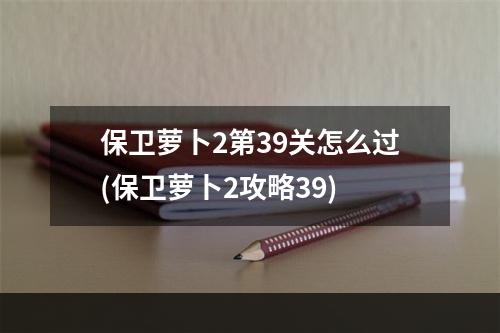 保卫萝卜2第39关怎么过(保卫萝卜2攻略39)